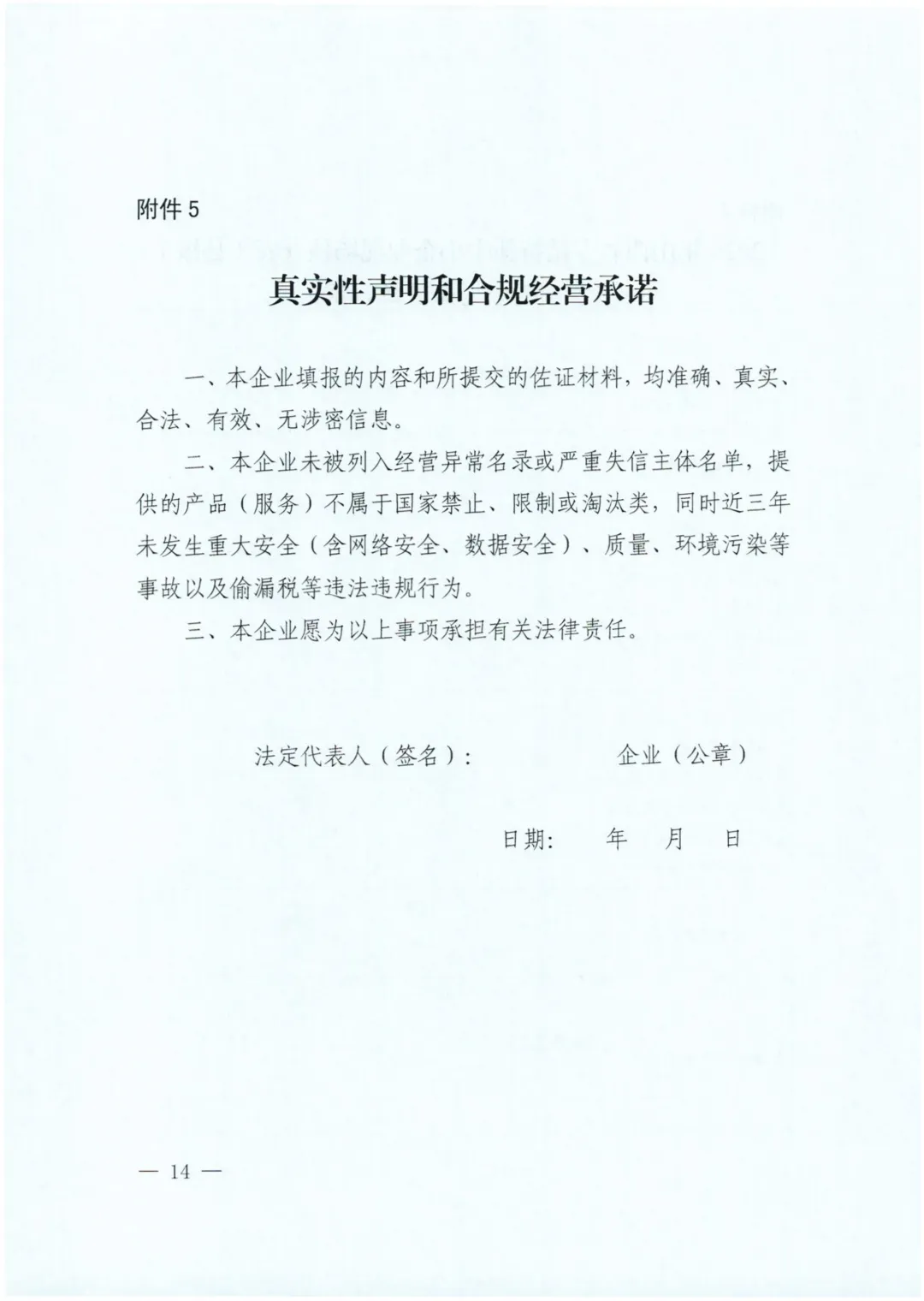 附件 5

真实性声明和合规经营承诺

一、本企业填报的内容和所提交的佐证材料，均准确、真实、合法、有效、无涉密信息。

二、本企业未被列入经营异常名录或严重失信主体名单，提供的产品（服务）不属于国家禁止、限制或淘汰类，同时近三年未发生重大安全（含网络安全、数据安全）、质量、环境污染等事故以及偷漏税等违法违规行为。

三、本企业愿为以上事项承担有关法律责任。

法定代表人（签名）： 企业（公章）

日期： 年 月 日

— 14 —